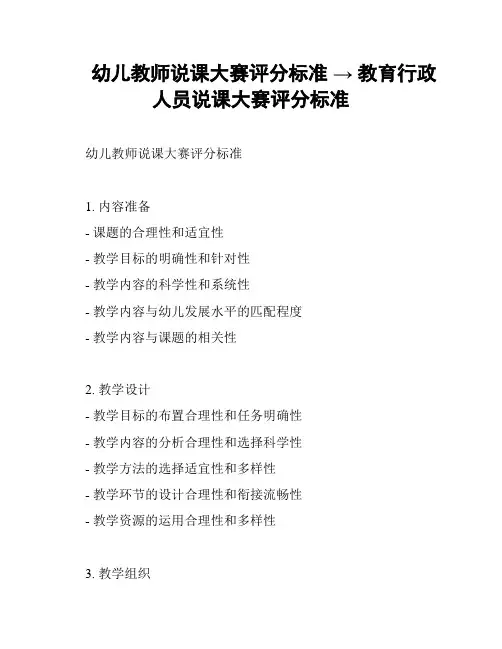 幼儿教师说课大赛评分标准 → 教育行政人员说课大赛评分标准

幼儿教师说课大赛评分标准

1. 内容准备
- 课题的合理性和适宜性
- 教学目标的明确性和针对性
- 教学内容的科学性和系统性
- 教学内容与幼儿发展水平的匹配程度
- 教学内容与课题的相关性

2. 教学设计
- 教学目标的布置合理性和任务明确性
- 教学内容的分析合理性和选择科学性
- 教学方法的选择适宜性和多样性
- 教学环节的设计合理性和衔接流畅性
- 教学资源的运用合理性和多样性

3. 教学组织